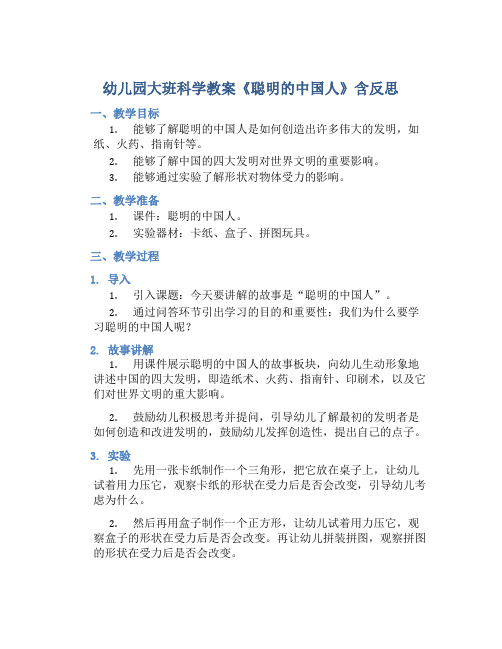 幼儿园大班科学教案《聪明的中国人》含反思

一、教学目标

1. 能够了解聪明的中国人是如何创造出许多伟大的发明，如纸、火药、指南针等。

2. 能够了解中国的四大发明对世界文明的重要影响。

3. 能够通过实验了解形状对物体受力的影响。

二、教学准备

1. 课件：聪明的中国人。

2. 实验器材：卡纸、盒子、拼图玩具。

三、教学过程

1. 导入

1. 引入课题：今天要讲解的故事是“聪明的中国人”。

2. 通过问答环节引出学习的目的和重要性：我们为什么要学习聪明的中国人呢？

2. 故事讲解

1. 用课件展示聪明的中国人的故事板块，向幼儿生动形象地讲述中国的四大发明，即造纸术、火药、指南针、印刷术，以及它们对世界文明的重大影响。

2. 鼓励幼儿积极思考并提问，引导幼儿了解最初的发明者是如何创造和改进发明的，鼓励幼儿发挥创造性，提出自己的点子。

3. 实验

1. 先用一张卡纸制作一个三角形，把它放在桌子上，让幼儿试着用力压它，观察卡纸的形状在受力后是否会改变，引导幼儿考虑为什么。

2. 然后再用盒子制作一个正方形，让幼儿试着用力压它，观察盒子的形状在受力后是否会改变。再让幼儿拼装拼图，观察拼图的形状在受力后是否会改变。